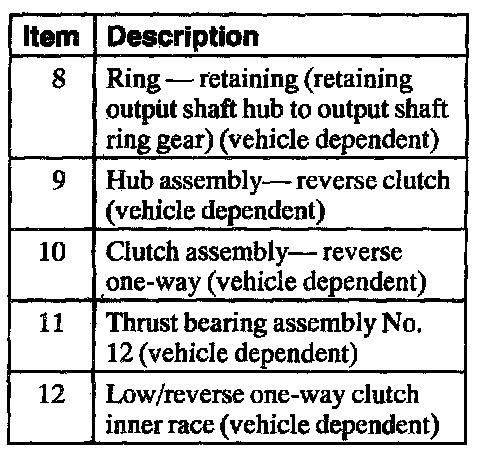 | Item | Description |
|---|---|
| 8 | Ring — retaining (retaining output shaft hub to output shaft ring gear) (vehicle dependent) |
| 9 | Hub assembly— reverse clutch (vehicle dependent) |
| 10 | Clutch assembly— reverse one-way (vehicle dependent) |
| 11 | Thrust bearing assembly No. 12 (vehicle dependent) |
| 12 | Low/reverse one-way clutch inner race (vehicle dependent) |